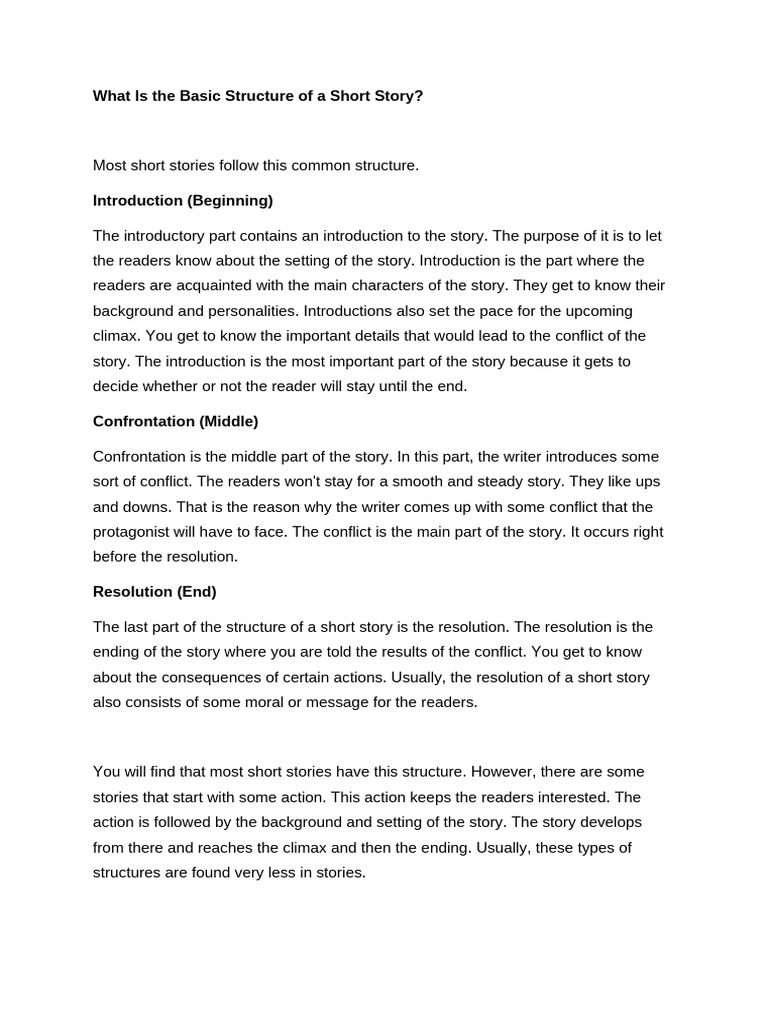 What Is the Basic Structure of a Short Story?

Most short stories follow this common structure.

Introduction (Beginning)

The introductory part contains an introduction to the story. The purpose of it is to let the readers know about the setting of the story. Introduction is the part where the readers are acquainted with the main characters of the story. They get to know their background and personalities. Introductions also set the pace for the upcoming climax. You get to know the important details that would lead to the conflict of the story. The introduction is the most important part of the story because it gets to decide whether or not the reader will stay until the end.

Confrontation (Middle)

Confrontation is the middle part of the story. In this part, the writer introduces some sort of conflict. The readers won't stay for a smooth and steady story. They like ups and downs. That is the reason why the writer comes up with some conflict that the protagonist will have to face. The conflict is the main part of the story. It occurs right before the resolution.

Resolution (End)

The last part of the structure of a short story is the resolution. The resolution is the ending of the story where you are told the results of the conflict. You get to know about the consequences of certain actions. Usually, the resolution of a short story also consists of some moral or message for the readers.

You will find that most short stories have this structure. However, there are some stories that start with some action. This action keeps the readers interested. The action is followed by the background and setting of the story. The story develops from there and reaches the climax and then the ending. Usually, these types of structures are found very less in stories.